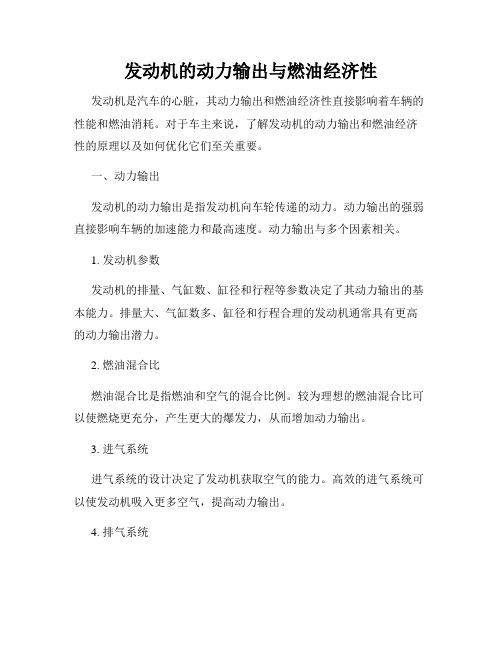 发动机的动力输出与燃油经济性

发动机是汽车的心脏，其动力输出和燃油经济性直接影响着车辆的性能和燃油消耗。对于车主来说，了解发动机的动力输出和燃油经济性的原理以及如何优化它们至关重要。

一、动力输出

发动机的动力输出是指发动机向车轮传递的动力。动力输出的强弱直接影响车辆的加速能力和最高速度。动力输出与多个因素相关。

1. 发动机参数

发动机的排量、气缸数、缸径和行程等参数决定了其动力输出的基本能力。排量大、气缸数多、缸径和行程合理的发动机通常具有更高的动力输出潜力。

2. 燃油混合比

燃油混合比是指燃油和空气的混合比例。较为理想的燃油混合比可以使燃烧更充分，产生更大的爆发力，从而增加动力输出。

3. 进气系统

进气系统的设计决定了发动机获取空气的能力。高效的进气系统可以使发动机吸入更多空气，提高动力输出。

4. 排气系统